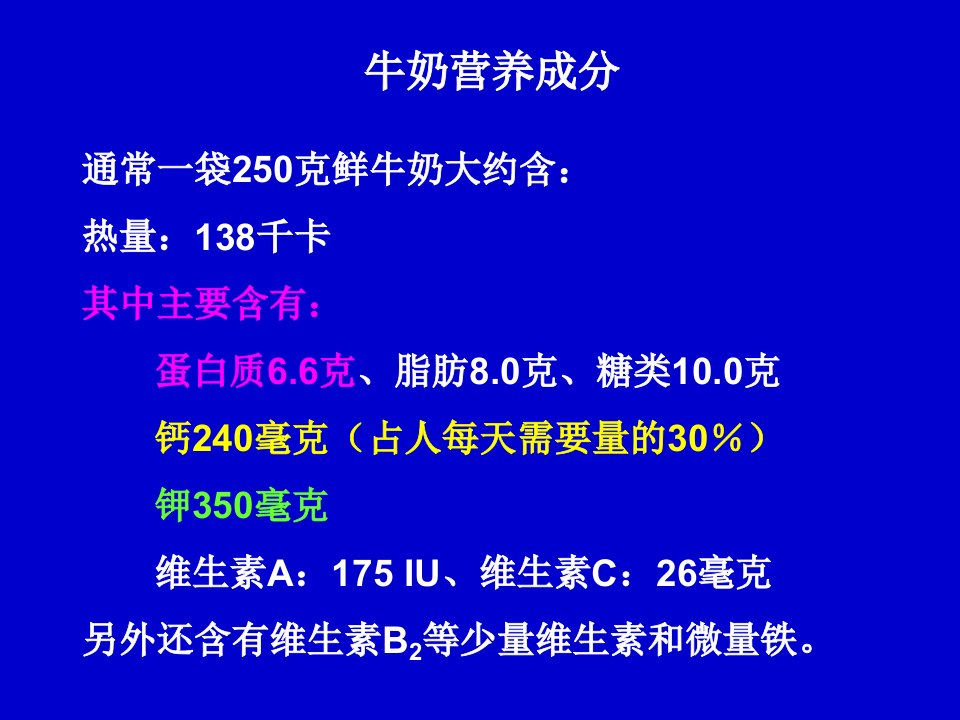 牛奶营养成分

通常一袋250克鲜牛奶大约含：

热量：138千卡

其中主要含有：

蛋白质6.6克、脂肪8.0克、糖类10.0克

钙240毫克（占人每天需要量的30％）

钾350毫克

维生素A：175 IU、维生素C：26毫克

另外还含有维生素$B_2$等少量维生素和微量铁。